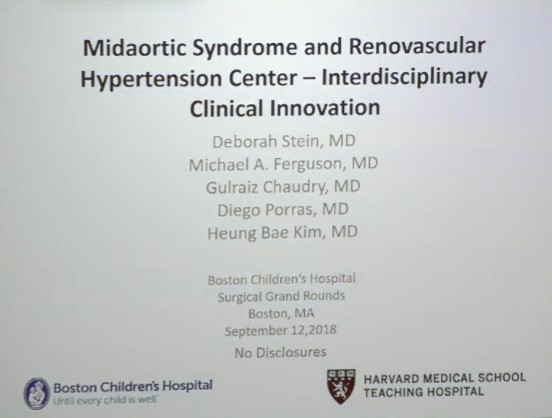 Midaortic Syndrome and Renovascular Hypertension Center – Interdisciplinary Clinical Innovation

Deborah Stein, MD
Michael A. Ferguson, MD
Gulraiz Chaudry, MD
Diego Porras, MD
Heung Bae Kim, MD

Boston Children's Hospital
Surgical Grand Rounds
Boston, MA
September 12,2018

No Disclosures

Boston Children's Hospital
Until every child is well

HARVARD MEDICAL SCHOOL
TEACHING HOSPITAL